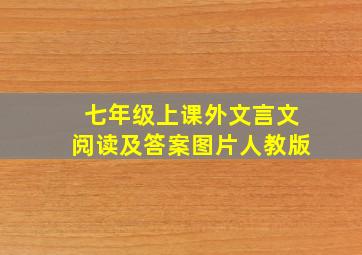 七年级上课外文言文
阅读及答案图片人教版